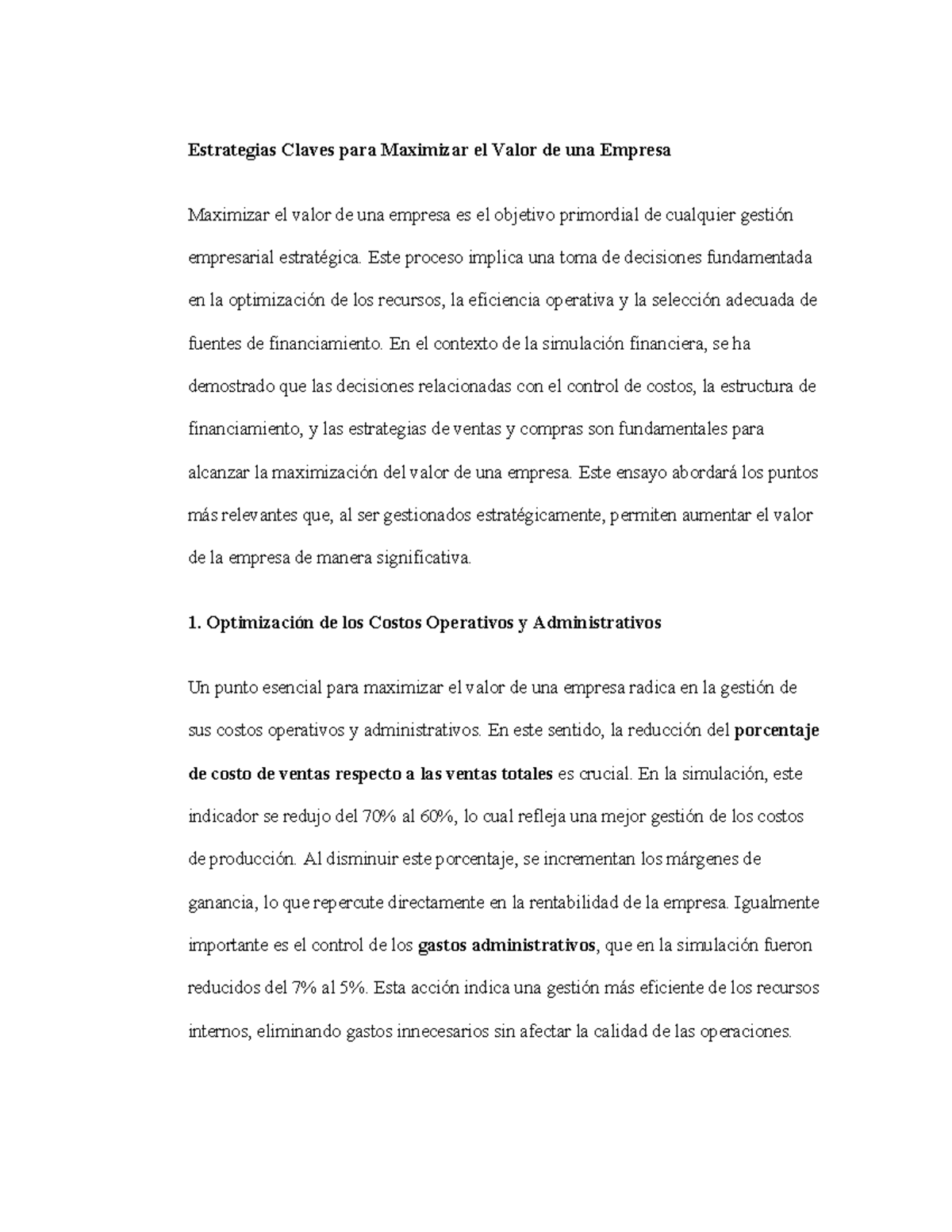 Estrategias Claves para Maximizar el Valor de una Empresa

Maximizar el valor de una empresa es el objetivo primordial de cualquier gestión empresarial estratégica. Este proceso implica una toma de decisiones fundamentada en la optimización de los recursos, la eficiencia operativa y la selección adecuada de fuentes de financiamiento. En el contexto de la simulación financiera, se ha demostrado que las decisiones relacionadas con el control de costos, la estructura de financiamiento, y las estrategias de ventas y compras son fundamentales para alcanzar la maximización del valor de una empresa. Este ensayo abordará los puntos más relevantes que, al ser gestionados estratégicamente, permiten aumentar el valor de la empresa de manera significativa.

1. Optimización de los Costos Operativos y Administrativos

Un punto esencial para maximizar el valor de una empresa radica en la gestión de sus costos operativos y administrativos. En este sentido, la reducción del porcentaje de costo de ventas respecto a las ventas totales es crucial. En la simulación, este indicador se redujo del 70% al 60%, lo cual refleja una mejor gestión de los costos de producción. Al disminuir este porcentaje, se incrementan los márgenes de ganancia, lo que repercute directamente en la rentabilidad de la empresa. Igualmente importante es el control de los gastos administrativos, que en la simulación fueron reducidos del 7% al 5%. Esta acción indica una gestión más eficiente de los recursos internos, eliminando gastos innecesarios sin afectar la calidad de las operaciones.